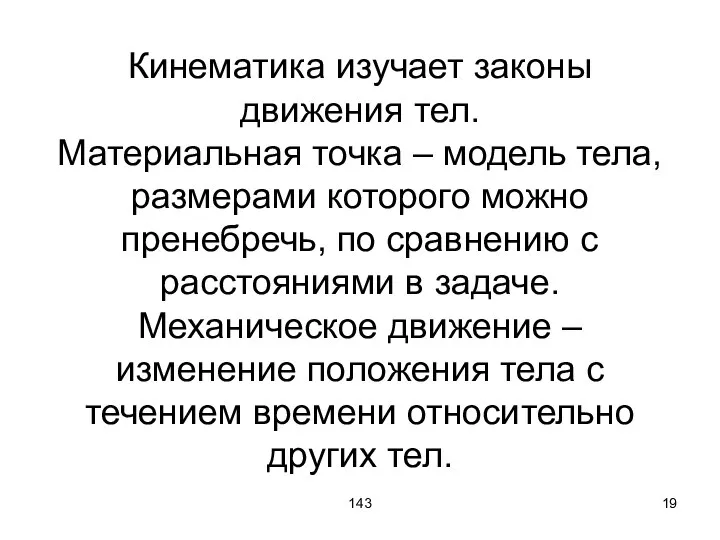 Кинематика изучает законы движения тел.
Материальная точка – модель тела, размерами которого можно пренебречь, по сравнению с расстояниями в задаче.
Механическое движение – изменение положения тела с течением времени относительно других тел.

143

19